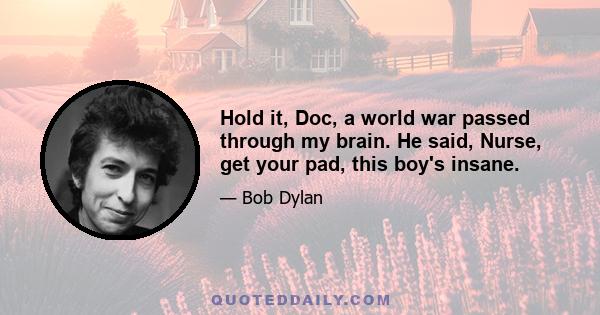 Hold it, Doc, a world war passed through my brain. He said, Nurse, get your pad, this boy's insane.

— Bob Dylan

QUOTEDDAILY.COM